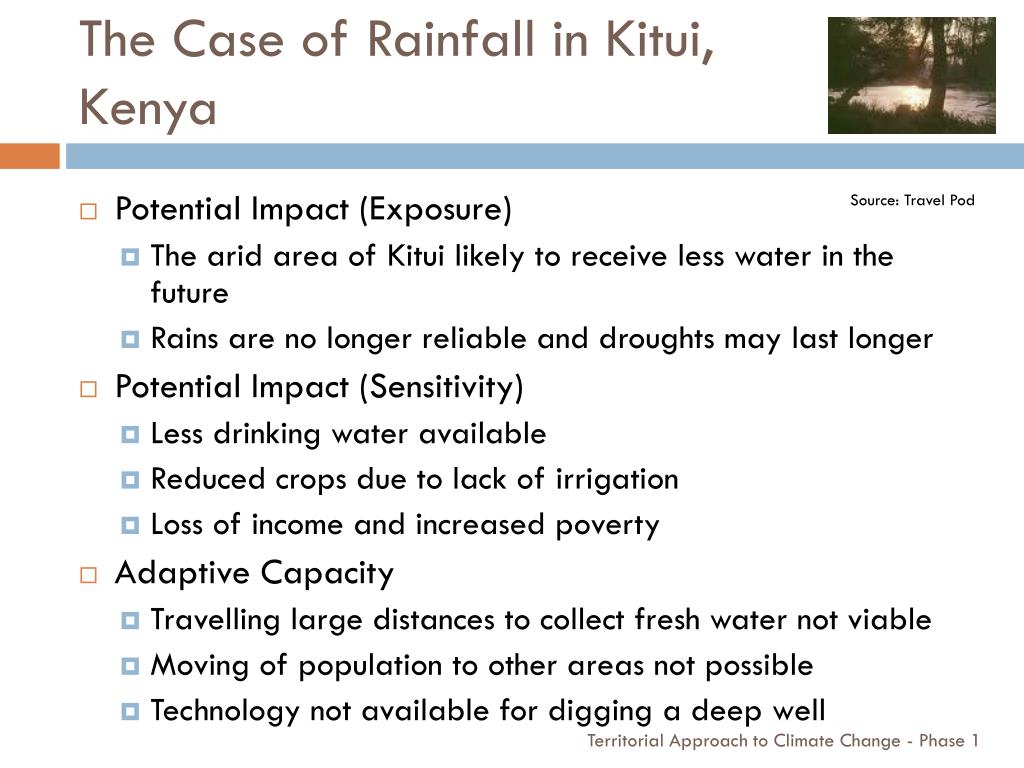 The Case of Rainfall in Kitui, Kenya

Source: Travel Pod

Potential Impact (Exposure)
The arid area of Kitui likely to receive less water in the future
Rains are no longer reliable and droughts may last longer
Potential Impact (Sensitivity)
Less drinking water available
Reduced crops due to lack of irrigation
Loss of income and increased poverty
Adaptive Capacity
Travelling large distances to collect fresh water not viable
Moving of population to other areas not possible
Technology not available for digging a deep well

Territorial Approach to Climate Change - Phase 1